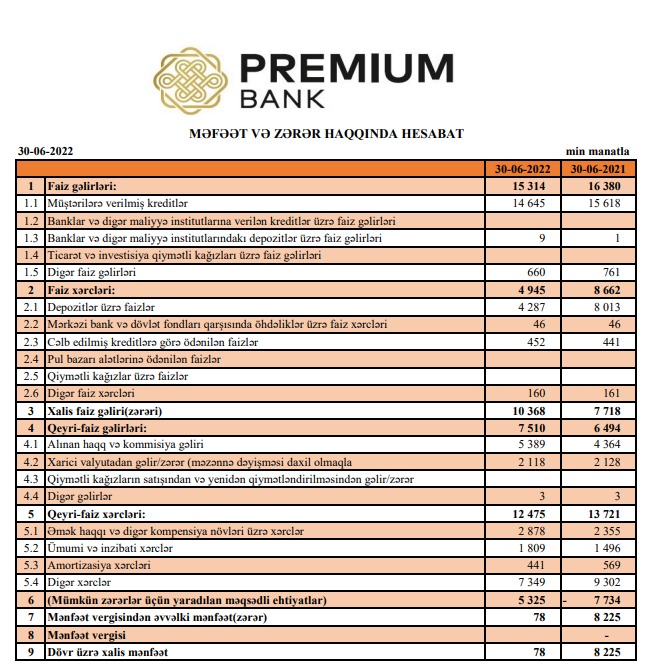 PREMIUM BANK

MƏFƏƏT VƏ ZƏRƏR HAQQINDA HESABAT

30-06-2022 min manatla

| | | 30-06-2022 | 30-06-2021 |
|---|---|---|---|
| 1 | Faiz gəlirləri: | 15 314 | 16 380 |
| 1.1 | Müştərilərə verilmiş kreditlər | 14 645 | 15 618 |
| 1.2 | Banklar və digər maliyyə institutlarına verilən kreditlər üzrə faiz gəlirləri | | |
| 1.3 | Banklar və digər maliyyə institutlarındakı depozitlər üzrə faiz gəlirləri | 9 | 1 |
| 1.4 | Ticarət və investisiya qiymətli kağızları üzrə faiz gəlirləri | | |
| 1.5 | Digər faiz gəlirləri | 660 | 761 |
| 2 | Faiz xərcləri: | 4 945 | 8 662 |
| 2.1 | Depozitlər üzrə faizlər | 4 287 | 8 013 |
| 2.2 | Mərkəzi bank və dövlət fondları qarşısında öhdəliklər üzrə faiz xərcləri | 46 | 46 |
| 2.3 | Cəlb edilmiş kreditlərə görə ödənilən faizlər | 452 | 441 |
| 2.4 | Pul bazarı alətlərinə ödənilən faizlər | | |
| 2.5 | Qiymətli kağızlar üzrə faizlər | | |
| 2.6 | Digər faiz xərcləri | 160 | 161 |
| 3 | Xalis faiz gəliri(zərəri) | 10 368 | 7 718 |
| 4 | Qeyri-faiz gəlirləri: | 7 510 | 6 494 |
| 4.1 | Alınan haqq və kommisiya gəliri | 5 389 | 4 364 |
| 4.2 | Xarici valyutadan gəlir/zərər (məzənnə dəyişməsi daxil olmaqla | 2 118 | 2 128 |
| 4.3 | Qiymətli kağızların satışından və yenidən qiymətləndirilməsindən gəlir/zərər | | |
| 4.4 | Digər gəlirlər | 3 | 3 |
| 5 | Qeyri-faiz xərcləri: | 12 475 | 13 721 |
| 5.1 | Əmək haqqı və digər kompensiya növləri üzrə xərclər | 2 878 | 2 355 |
| 5.2 | Ümumi və inzibati xərclər | 1 809 | 1 496 |
| 5.3 | Amortizasiya xərcləri | 441 | 569 |
| 5.4 | Digər xərclər | 7 349 | 9 302 |
| 6 | (Mümkün zərərlər üçün yaradılan məqsədli ehtiyatlar) | 5 325 | - 7 734 |
| 7 | Mənfəət vergisindən əvvəlki mənfəət(zərər) | 78 | 8 225 |
| 8 | Mənfəət vergisi | | - |
| 9 | Dövr üzrə xalis mənfəət | 78 | 8 225 |